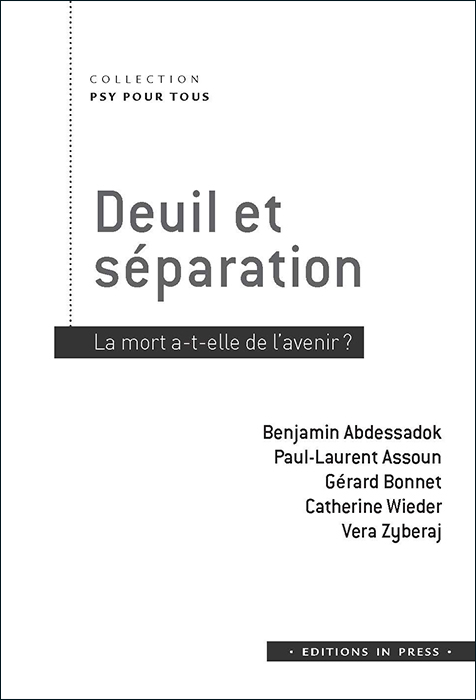 COLLECTION
PSY POUR TOUS

Deuil et séparation

La mort a-t-elle de l'avenir ?

Benjamin Abdessadok
Paul-Laurent Assoun
Gérard Bonnet
Catherine Wieder
Vera Zyberaj

• EDITIONS IN PRESS •